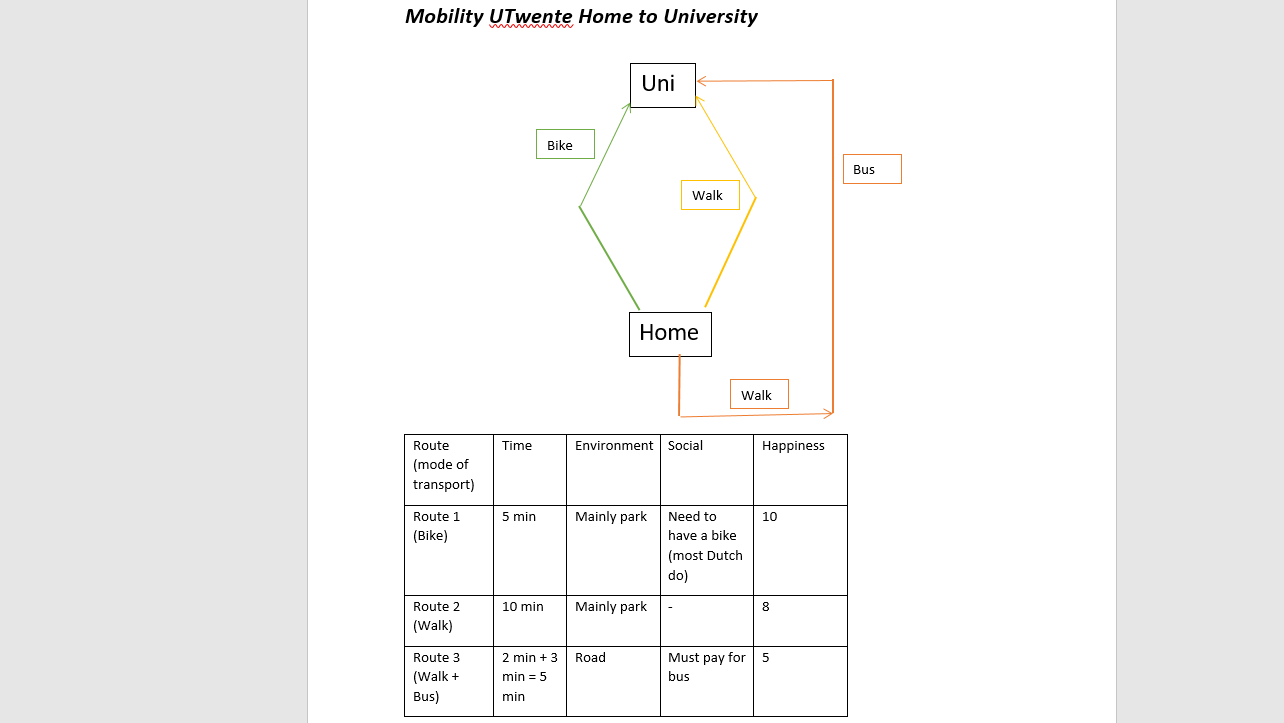 Mobility UTwente Home to University

Uni

Bike

Walk

Bus

Home

Walk

| Route (mode of transport) | Time | Environment | Social | Happiness |
|---|---|---|---|---|
| Route 1 (Bike) | 5 min | Mainly park | Need to have a bike (most Dutch do) | 10 |
| Route 2 (Walk) | 10 min | Mainly park | - | 8 |
| Route 3 (Walk + Bus) | 2 min + 3 min = 5 min | Road | Must pay for bus | 5 |